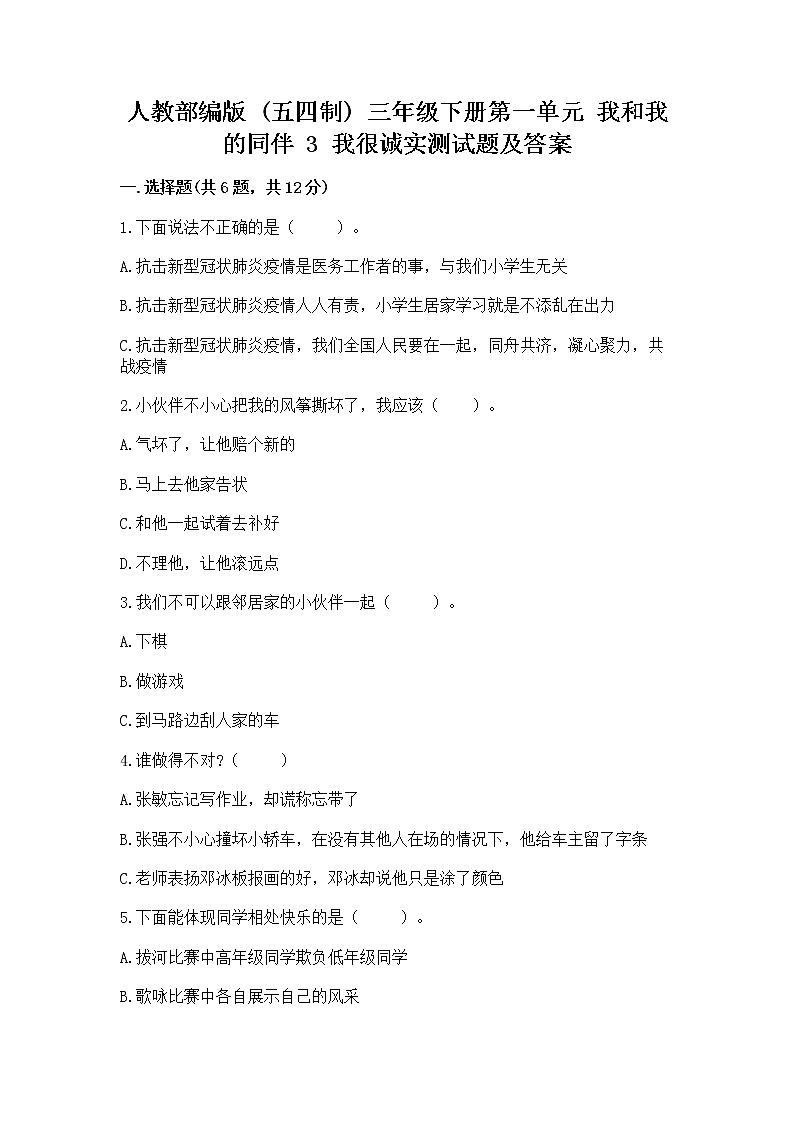 人教部编版（五四制）三年级下册第一单元 我和我的同伴 3 我很诚实测试题及答案

一.选择题(共6题，共12分)

1.下面说法不正确的是（　　）。

A.抗击新型冠状肺炎疫情是医务工作者的事，与我们小学生无关

B.抗击新型冠状肺炎疫情人人有责，小学生居家学习就是不添乱在出力

C.抗击新型冠状肺炎疫情，我们全国人民要在一起，同舟共济，凝心聚力，共战疫情

2.小伙伴不小心把我的风筝撕坏了，我应该（　　）。

A.气坏了，让他赔个新的

B.马上去他家告状

C.和他一起试着去补好

D.不理他，让他滚远点

3.我们不可以跟邻居家的小伙伴一起（　　）。

A.下棋

B.做游戏

C.到马路边刮人家的车

4.谁做得不对？（　　）

A.张敏忘记写作业，却谎称忘带了

B.张强不小心撞坏小轿车，在没有其他人在场的情况下，他给车主留了字条

C.老师表扬邓冰板报画的好，邓冰却说他只是涂了颜色

5.下面能体现同学相处快乐的是（　　）。

A.拔河比赛中高年级同学欺负低年级同学

B.歌咏比赛中各自展示自己的风采